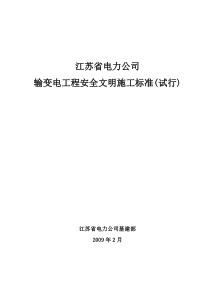 江苏省电力公司

输变电工程安全文明施工标准(试行)

江苏省电力公司基建部

2009 年 2 月